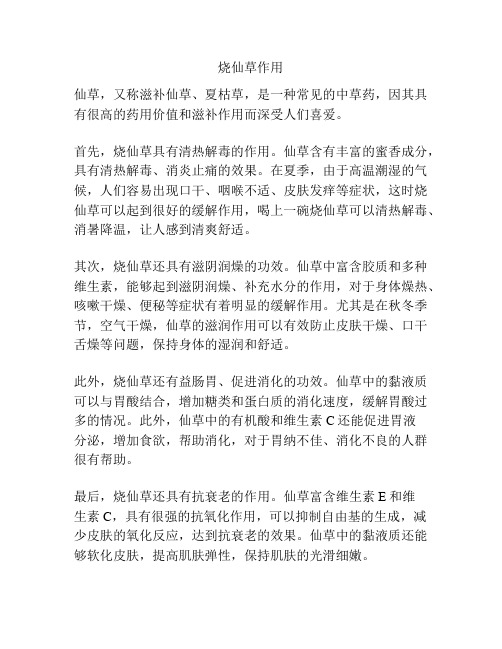 烧仙草作用

仙草，又称滋补仙草、夏枯草，是一种常见的中草药，因其具有很高的药用价值和滋补作用而深受人们喜爱。

首先，烧仙草具有清热解毒的作用。仙草含有丰富的蜜香成分，具有清热解毒、消炎止痛的效果。在夏季，由于高温潮湿的气候，人们容易出现口干、咽喉不适、皮肤发痒等症状，这时烧仙草可以起到很好的缓解作用，喝上一碗烧仙草可以清热解毒、消暑降温，让人感到清爽舒适。

其次，烧仙草还具有滋阴润燥的功效。仙草中富含胶质和多种维生素，能够起到滋阴润燥、补充水分的作用，对于身体燥热、咳嗽干燥、便秘等症状有着明显的缓解作用。尤其是在秋冬季节，空气干燥，仙草的滋润作用可以有效防止皮肤干燥、口干舌燥等问题，保持身体的湿润和舒适。

此外，烧仙草还有益肠胃、促进消化的功效。仙草中的黏液质可以与胃酸结合，增加糖类和蛋白质的消化速度，缓解胃酸过多的情况。此外，仙草中的有机酸和维生素 C 还能促进胃液分泌，增加食欲，帮助消化，对于胃纳不佳、消化不良的人群很有帮助。

最后，烧仙草还具有抗衰老的作用。仙草富含维生素 E 和维生素 C，具有很强的抗氧化作用，可以抑制自由基的生成，减少皮肤的氧化反应，达到抗衰老的效果。仙草中的黏液质还能够软化皮肤，提高肌肤弹性，保持肌肤的光滑细嫩。